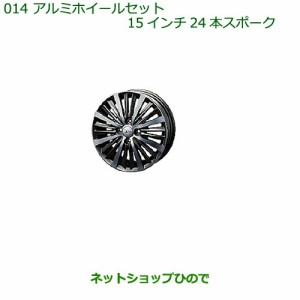 014 アルミホイールセット
15 インチ 24 本スポーク

ネットショップひので